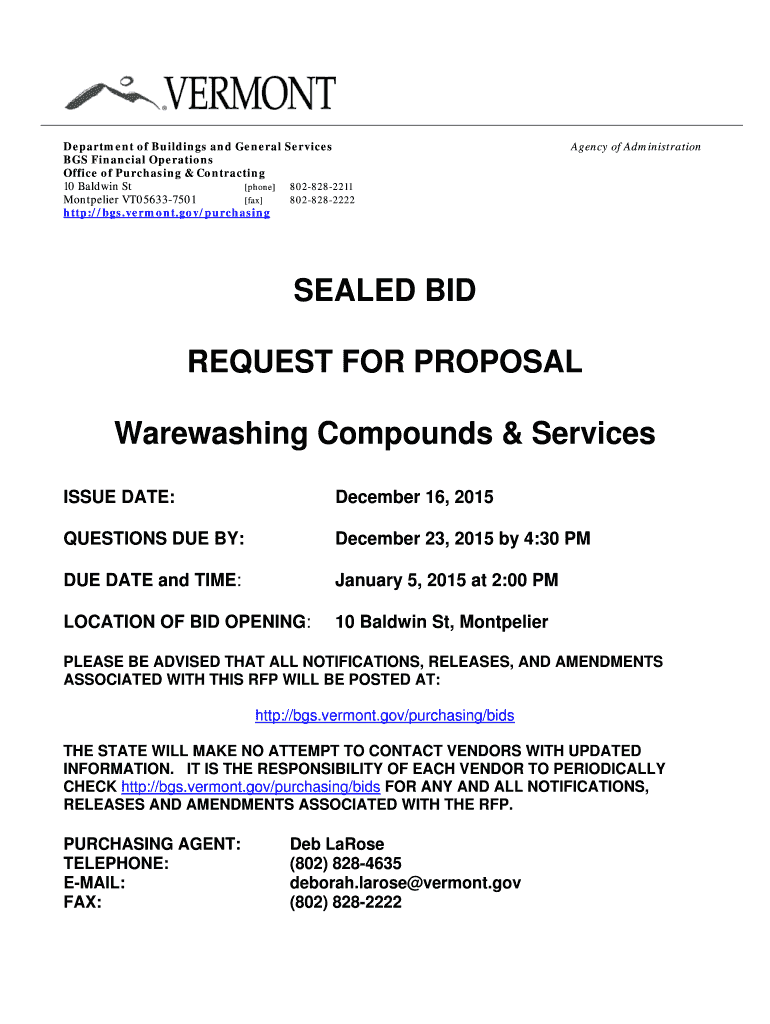 VERMONT

Department of Buildings and General Services
BGS Financial Operations
Office of Purchasing & Contracting
10 Baldwin St [phone] 802-828-2211
Montpelier VT05633-7501 [fax] 802-828-2222
http://bgs.vermont.gov/purchasing

Agency of Administration

SEALED BID

REQUEST FOR PROPOSAL

Warewashing Compounds & Services

ISSUE DATE: December 16, 2015

QUESTIONS DUE BY: December 23, 2015 by 4:30 PM

DUE DATE and TIME: January 5, 2015 at 2:00 PM

LOCATION OF BID OPENING: 10 Baldwin St, Montpelier

PLEASE BE ADVISED THAT ALL NOTIFICATIONS, RELEASES, AND AMENDMENTS ASSOCIATED WITH THIS RFP WILL BE POSTED AT:

http://bgs.vermont.gov/purchasing/bids

THE STATE WILL MAKE NO ATTEMPT TO CONTACT VENDORS WITH UPDATED INFORMATION. IT IS THE RESPONSIBILITY OF EACH VENDOR TO PERIODICALLY CHECK http://bgs.vermont.gov/purchasing/bids FOR ANY AND ALL NOTIFICATIONS, RELEASES AND AMENDMENTS ASSOCIATED WITH THE RFP.

PURCHASING AGENT: Deb LaRose
TELEPHONE: (802) 828-4635
E-MAIL: deborah.larose@vermont.gov
FAX: (802) 828-2222